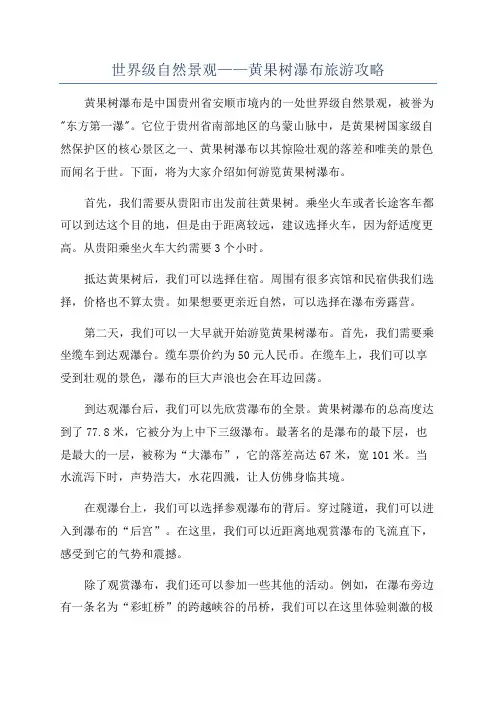 世界级自然景观——黄果树瀑布旅游攻略

黄果树瀑布是中国贵州省安顺市境内的一处世界级自然景观，被誉为"东方第一瀑"。它位于贵州省南部地区的乌蒙山脉中，是黄果树国家级自然保护区的核心景区之一、黄果树瀑布以其惊险壮观的落差和唯美的景色而闻名于世。下面，将为大家介绍如何游览黄果树瀑布。

首先，我们需要从贵阳市出发前往黄果树。乘坐火车或者长途客车都可以到达这个目的地，但是由于距离较远，建议选择火车，因为舒适度更高。从贵阳乘坐火车大约需要3个小时。

抵达黄果树后，我们可以选择住宿。周围有很多宾馆和民宿供我们选择，价格也不算太贵。如果想要更亲近自然，可以选择在瀑布旁露营。

第二天，我们可以一大早就开始游览黄果树瀑布。首先，我们需要乘坐缆车到达观瀑台。缆车票价约为50元人民币。在缆车上，我们可以享受到壮观的景色，瀑布的巨大声浪也会在耳边回荡。

到达观瀑台后，我们可以先欣赏瀑布的全景。黄果树瀑布的总高度达到了77.8米，它被分为上中下三级瀑布。最著名的是瀑布的最下层，也是最大的一层，被称为“大瀑布”，它的落差高达67米，宽101米。当水流泻下时，声势浩大，水花四溅，让人仿佛身临其境。

在观瀑台上，我们可以选择参观瀑布的背后。穿过隧道，我们可以进入到瀑布的“后宫”。在这里，我们可以近距离地观赏瀑布的飞流直下，感受到它的气势和震撼。

除了观赏瀑布，我们还可以参加一些其他的活动。例如，在瀑布旁边有一条名为“彩虹桥”的跨越峡谷的吊桥，我们可以在这里体验刺激的极